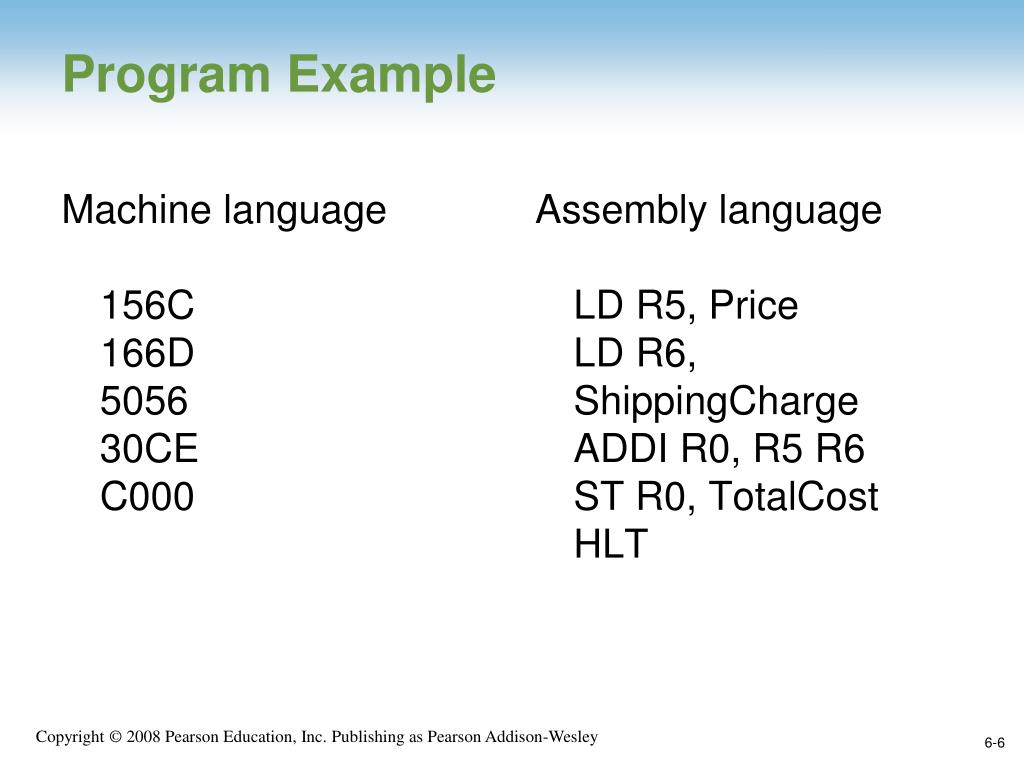 Program Example

Machine language

156C
166D
5056
30CE
C000

Assembly language

LD R5, Price
LD R6, ShippingCharge
ADDI R0, R5 R6
ST R0, TotalCost
HLT

Copyright © 2008 Pearson Education, Inc. Publishing as Pearson Addison-Wesley

6-6